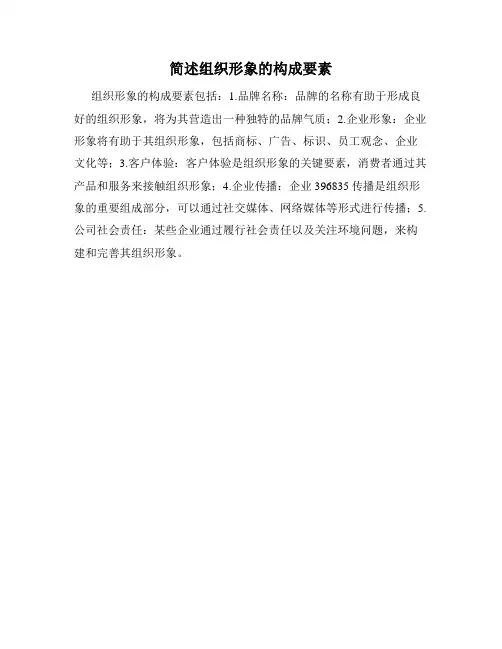 简述组织形象的构成要素

组织形象的构成要素包括：1.品牌名称：品牌的名称有助于形成良好的组织形象，将为其营造出一种独特的品牌气质；2.企业形象：企业形象将有助于其组织形象，包括商标、广告、标识、员工观念、企业文化等；3.客户体验：客户体验是组织形象的关键要素，消费者通过其产品和服务来接触组织形象；4.企业传播：企业 396835 传播是组织形象的重要组成部分，可以通过社交媒体、网络媒体等形式进行传播；5.公司社会责任：某些企业通过履行社会责任以及关注环境问题，来构建和完善其组织形象。